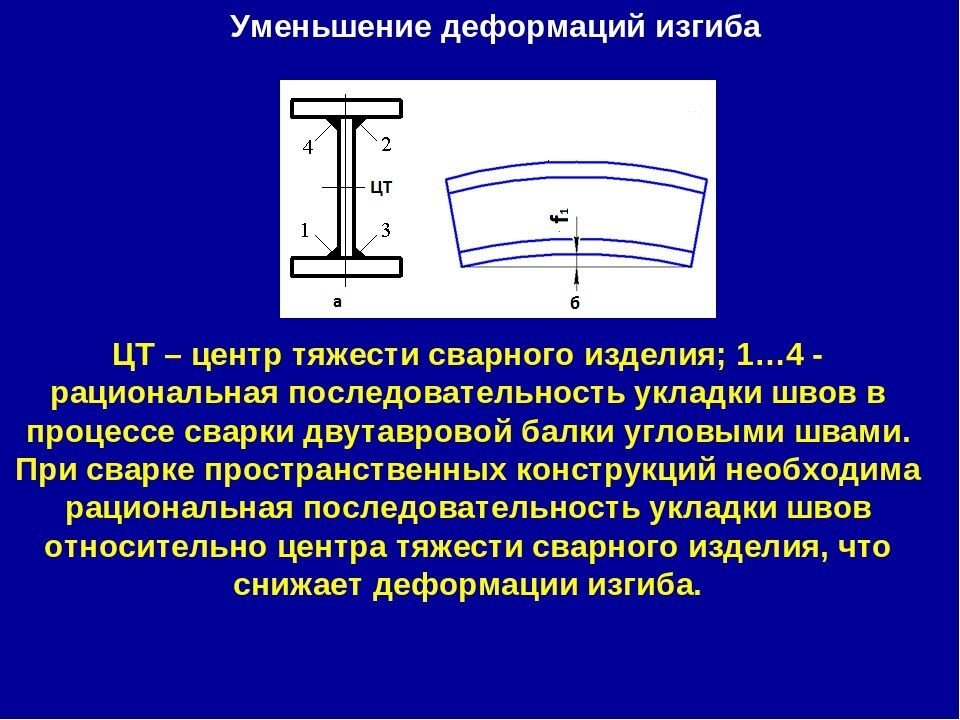 Уменьшение деформаций изгиба

4
2
ЦТ
1
3
а
$f_1$
б

ЦТ – центр тяжести сварного изделия; 1…4 - рациональная последовательность укладки швов в процессе сварки двутавровой балки угловыми швами. При сварке пространственных конструкций необходима рациональная последовательность укладки швов относительно центра тяжести сварного изделия, что снижает деформации изгиба.